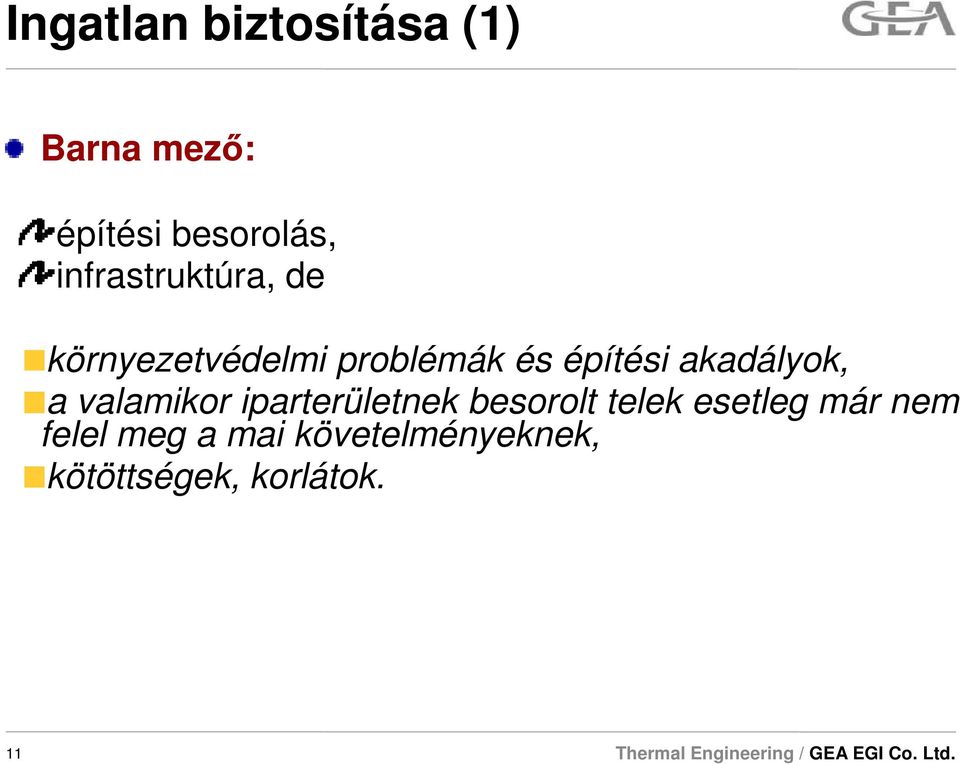 Ingatlan biztosítása (1)

GEA

Barna mező:

építési besorolás,
infrastruktúra, de

környezetvédelmi problémák és építési akadályok,
a valamikor iparterületnek besorolt telek esetleg már nem felel meg a mai követelményeknek,
kötöttségek, korlátok.

11

Thermal Engineering / GEA EGI Co. Ltd.